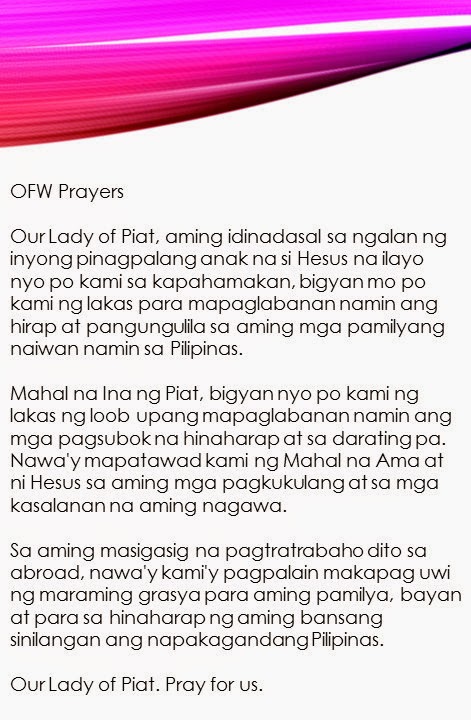 OFW Prayers

Our Lady of Piat, aming idinadasal sa ngalan ng inyong pinagpalang anak na si Hesus na ilayo nyo po kami sa kapahamakan, bigyan mo po kami ng lakas para mapaglabanan namin ang hirap at pangungulila sa aming mga pamilyang naiwan namin sa Pilipinas.

Mahal na Ina ng Piat, bigyan nyo po kami ng lakas ng loob upang mapaglabanan namin ang mga pagsubok na hinaharap at sa darating pa. Nawa'y mapatawad kami ng Mahal na Ama at ni Hesus sa aming mga pagkukulang at sa mga kasalanan na aming nagawa.

Sa aming masigasig na pagtratrabaho dito sa abroad, nawa'y kami'y pagpalain makapag uwi ng maraming grasya para aming pamilya, bayan at para sa hinaharap ng aming bansang sinilangan ang napakagandang Pilipinas.

Our Lady of Piat. Pray for us.